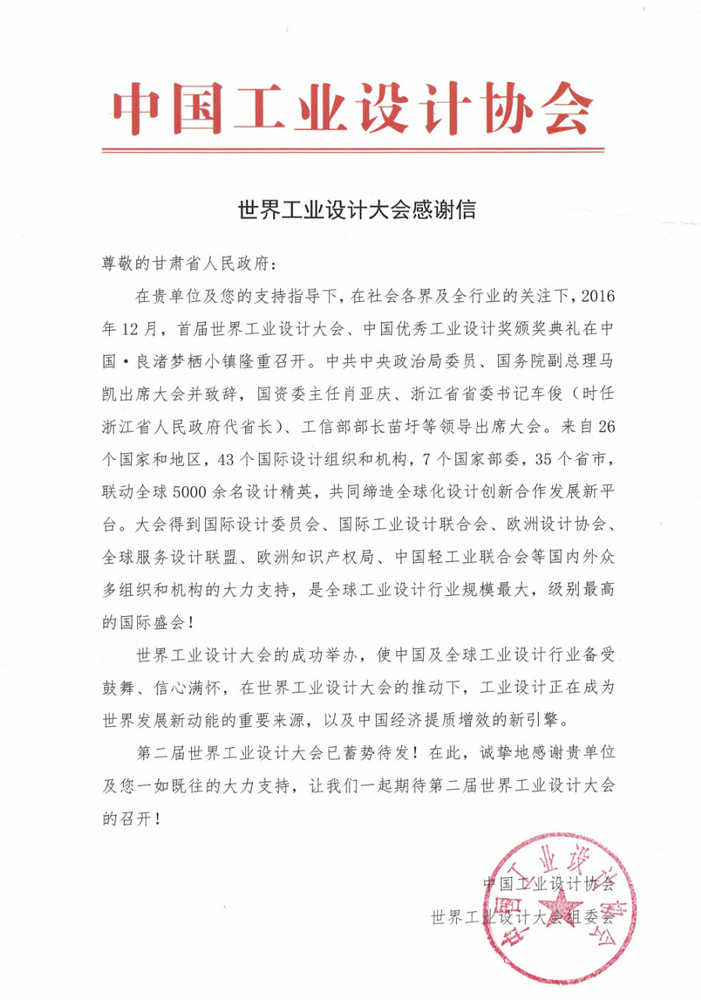 中国工业设计协会

世界工业设计大会感谢信

尊敬的甘肃省人民政府：

在贵单位及您的支持指导下，在社会各界及全行业的关注下，2016年12月，首届世界工业设计大会、中国优秀工业设计奖颁奖典礼在中国·良渚梦栖小镇隆重召开。中共中央政治局委员、国务院副总理马凯出席大会并致辞，国资委主任肖亚庆、浙江省省委书记车俊（时任浙江省人民政府代省长）、工信部部长苗圩等领导出席大会。来自26个国家和地区，43个国际设计组织和机构，7个国家部委，35个省市，联动全球5000余名设计精英，共同缔造全球化设计创新合作发展新平台。大会得到国际设计委员会、国际工业设计联合会、欧洲设计协会、全球服务设计联盟、欧洲知识产权局、中国轻工业联合会等国内外众多组织和机构的大力支持，是全球工业设计行业规模最大，级别最高的国际盛会！

世界工业设计大会的成功举办，使中国及全球工业设计行业备受鼓舞、信心满怀，在世界工业设计大会的推动下，工业设计正在成为世界发展新动能的重要来源，以及中国经济提质增效的新引擎。

第二届世界工业设计大会已蓄势待发！在此，诚挚地感谢贵单位及您一如既往的大力支持，让我们一起期待第二届世界工业设计大会的召开！

中国工业设计协会
世界工业设计大会组委会

中国工业设计协会